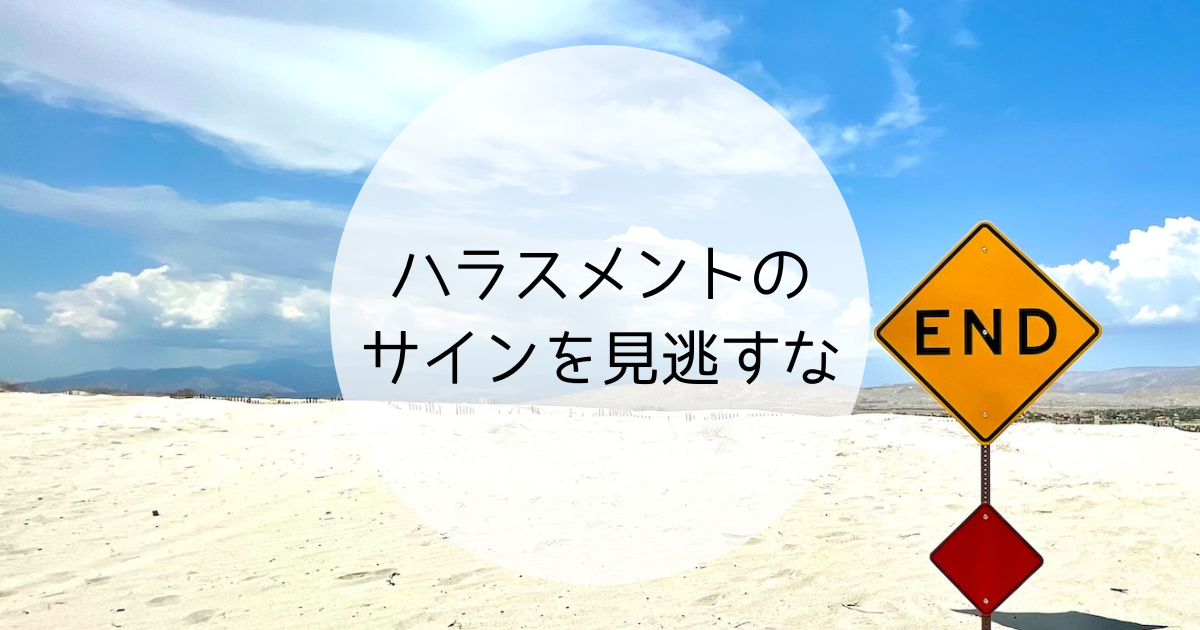 ハラスメントの
サインを見逃すな

END